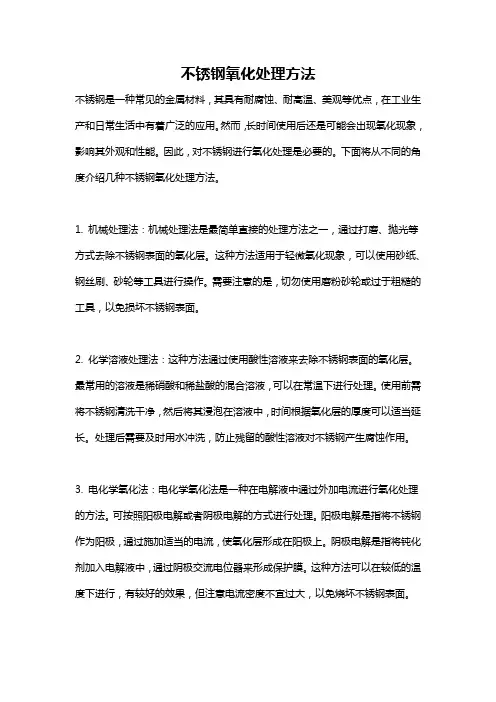 不锈钢氧化处理方法

不锈钢是一种常见的金属材料，其具有耐腐蚀、耐高温、美观等优点，在工业生产和日常生活中有着广泛的应用。然而，长时间使用后还是可能会出现氧化现象，影响其外观和性能。因此，对不锈钢进行氧化处理是必要的。下面将从不同的角度介绍几种不锈钢氧化处理方法。

1. 机械处理法：机械处理法是最简单直接的处理方法之一，通过打磨、抛光等方式去除不锈钢表面的氧化层。这种方法适用于轻微氧化现象，可以使用砂纸、钢丝刷、砂轮等工具进行操作。需要注意的是，切勿使用磨粉砂轮或过于粗糙的工具，以免损坏不锈钢表面。

2. 化学溶液处理法：这种方法通过使用酸性溶液来去除不锈钢表面的氧化层。最常用的溶液是稀硝酸和稀盐酸的混合溶液，可以在常温下进行处理。使用前需将不锈钢清洗干净，然后将其浸泡在溶液中，时间根据氧化层的厚度可以适当延长。处理后需要及时用水冲洗，防止残留的酸性溶液对不锈钢产生腐蚀作用。

3. 电化学氧化法：电化学氧化法是一种在电解液中通过外加电流进行氧化处理的方法。可按照阳极电解或者阴极电解的方式进行处理。阳极电解是指将不锈钢作为阳极，通过施加适当的电流，使氧化层形成在阳极上。阴极电解是指将钝化剂加入电解液中，通过阴极交流电位器来形成保护膜。这种方法可以在较低的温度下进行，有较好的效果，但注意电流密度不宜过大，以免烧坏不锈钢表面。